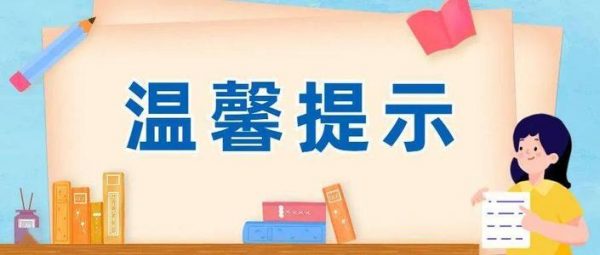 温馨提示